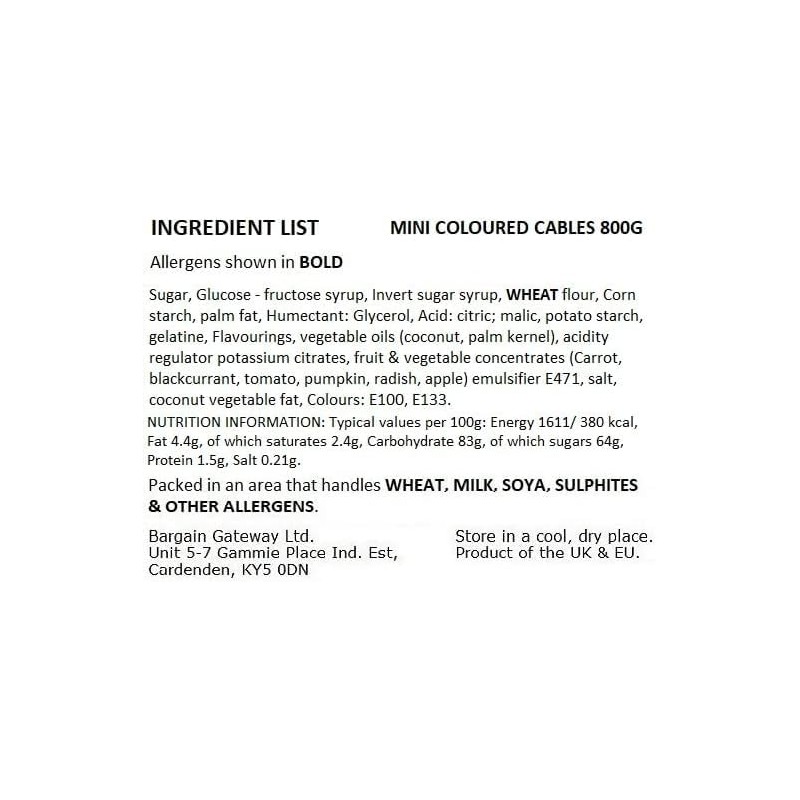 INGREDIENT LIST MINI COLOURED CABLES 800G

Allergens shown in BOLD

Sugar, Glucose - fructose syrup, Invert sugar syrup, WHEAT flour, Corn starch, palm fat, Humectant: Glycerol, Acid: citric; malic, potato starch, gelatine, Flavourings, vegetable oils (coconut, palm kernel), acidity regulator potassium citrates, fruit & vegetable concentrates (Carrot, blackcurrant, tomato, pumpkin, radish, apple) emulsifier E471, salt, coconut vegetable fat, Colours: E100, E133.

NUTRITION INFORMATION: Typical values per 100g: Energy 1611/ 380 kcal, Fat 4.4g, of which saturates 2.4g, Carbohydrate 83g, of which sugars 64g, Protein 1.5g, Salt 0.21g.

Packed in an area that handles WHEAT, MILK, SOYA, SULPHITES & OTHER ALLERGENS.

Bargain Gateway Ltd.
Unit 5-7 Gammie Place Ind. Est,
Cardenden, KY5 0DN

Store in a cool, dry place.
Product of the UK & EU.